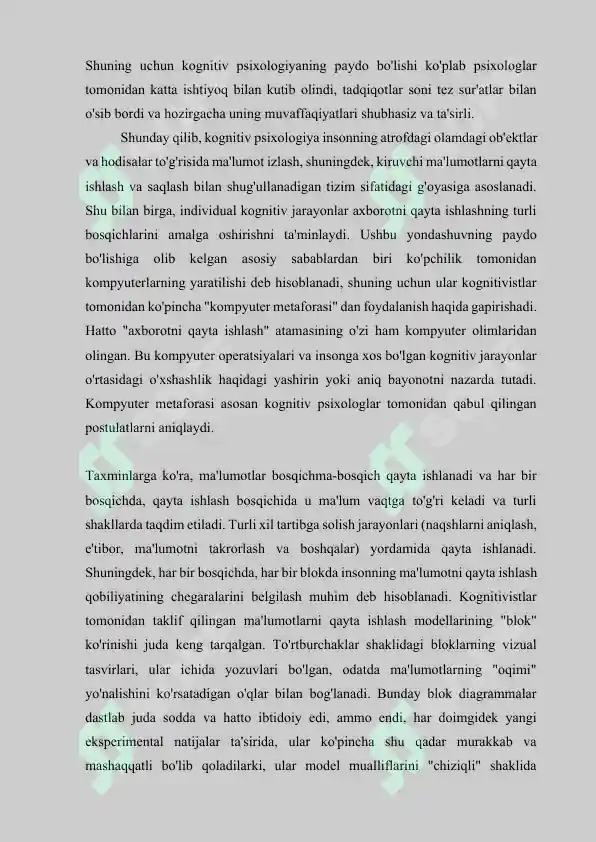 Shuning uchun kognitiv psixologiyaning paydo bo'lishi ko'plab psixologlar tomonidan katta ishtiyoq bilan kutib olindi, tadqiqotlar soni tez sur'atlar bilan o'sib bordi va hozirgacha uning muvaffaqiyatlari shubhasiz va ta'sirli.

Shunday qilib, kognitiv psixologiya insonning atrofdagi olamdagi ob'ektlar va hodisalar to'g'risida ma'lumot izlash, shuningdek, kiruvchi ma'lumotlarni qayta ishlash va saqlash bilan shug'ullanadigan tizim sifatidagi g'oyasiga asoslanadi. Shu bilan birga, individual kognitiv jarayonlar axborotni qayta ishlashning turli bosqichlarini amalga oshirishni ta'minlaydi. Ushbu yondashuvning paydo bo'lishiga olib kelgan asosiy sabablardan biri ko'pchilik tomonidan kompyuterlarning yaratilishi deb hisoblanadi, shuning uchun ular kognitivistlar tomonidan ko'pincha "kompyuter metaforasi" dan foydalanish haqida gapirishadi. Hatto "axborotni qayta ishlash" atamasining o'zi ham kompyuter olimlaridan olingan. Bu kompyuter operatsiyalari va insonga xos bo'lgan kognitiv jarayonlar o'rtasidagi o'xshashlik haqidagi yashirin yoki aniq bayonotni nazarda tutadi. Kompyuter metaforasi asosan kognitiv psixologlar tomonidan qabul qilingan postulatlarni aniqlaydi.

Taxminlarga ko'ra, ma'lumotlar bosqichma-bosqich qayta ishlanadi va har bir bosqichda, qayta ishlash bosqichida u ma'lum vaqtga to'g'ri keladi va turli shakllarda taqdim etiladi. Turli xil tartibga solish jarayonlari (naqshlarni aniqlash, e'tibor, ma'lumotni takrorlash va boshqalar) yordamida qayta ishlanadi. Shuningdek, har bir bosqichda, har bir blokda insonning ma'lumotni qayta ishlash qobiliyatining chegaralarini belgilash muhim deb hisoblanadi. Kognitivistlar tomonidan taklif qilingan ma'lumotlarni qayta ishlash modellarining "blok" ko'rinishi juda keng tarqalgan. To'rtburchaklar shaklidagi bloklarning vizual tasvirlari, ular ichida yozuvlari bo'lgan, odatda ma'lumotlarning "oqimi" yo'nalishini ko'rsatadigan o'qlar bilan bog'lanadi. Bunday blok diagrammalar dastlab juda sodda va hatto ibtidoiy edi, ammo endi, har doimgidek yangi eksperimental natijalar ta'sirida, ular ko'pincha shu qadar murakkab va mashaqqatli bo'lib qoladilarki, ular model mualliflarini "chiziqli" shaklida